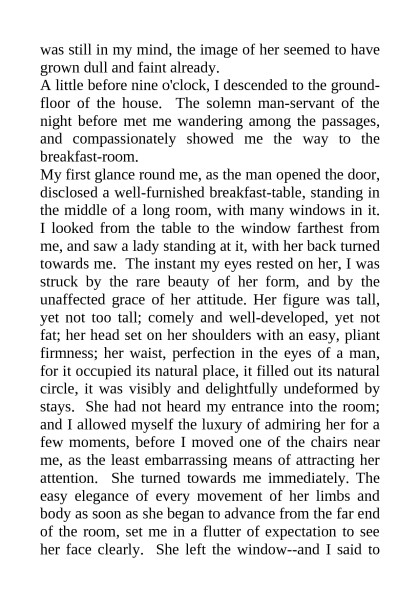 was still in my mind, the image of her seemed to have grown dull and faint already.
A little before nine o'clock, I descended to the ground-floor of the house. The solemn man-servant of the night before met me wandering among the passages, and compassionately showed me the way to the breakfast-room.
My first glance round me, as the man opened the door, disclosed a well-furnished breakfast-table, standing in the middle of a long room, with many windows in it. I looked from the table to the window farthest from me, and saw a lady standing at it, with her back turned towards me. The instant my eyes rested on her, I was struck by the rare beauty of her form, and by the unaffected grace of her attitude. Her figure was tall, yet not too tall; comely and well-developed, yet not fat; her head set on her shoulders with an easy, pliant firmness; her waist, perfection in the eyes of a man, for it occupied its natural place, it filled out its natural circle, it was visibly and delightfully undeformed by stays. She had not heard my entrance into the room; and I allowed myself the luxury of admiring her for a few moments, before I moved one of the chairs near me, as the least embarrassing means of attracting her attention. She turned towards me immediately. The easy elegance of every movement of her limbs and body as soon as she began to advance from the far end of the room, set me in a flutter of expectation to see her face clearly. She left the window--and I said to